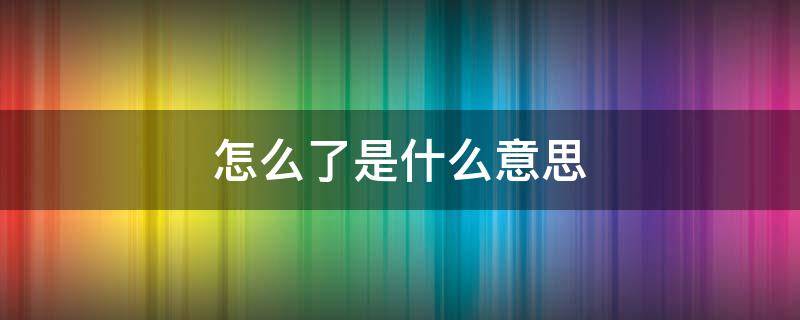 怎么了是什么意思